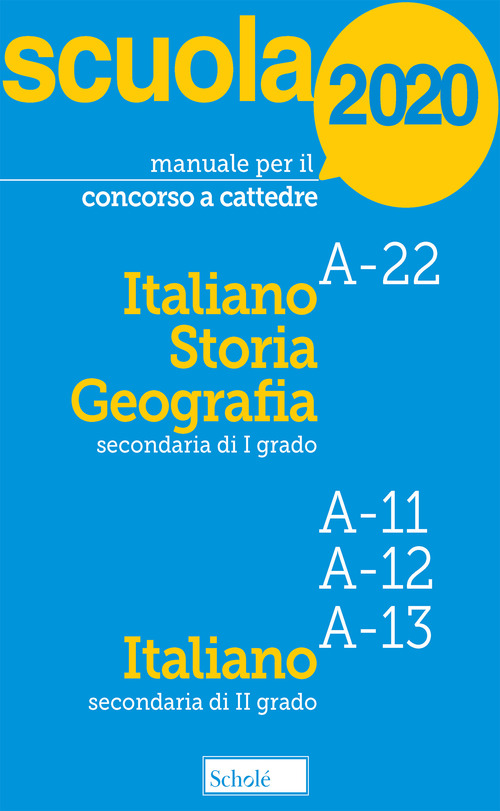 scuola 2020

manuale per il
concorso a cattedre

A-22
Italiano
Storia
Geografia
secondaria di I grado

A-11
A-12
A-13
Italiano
secondaria di II grado

Scholé